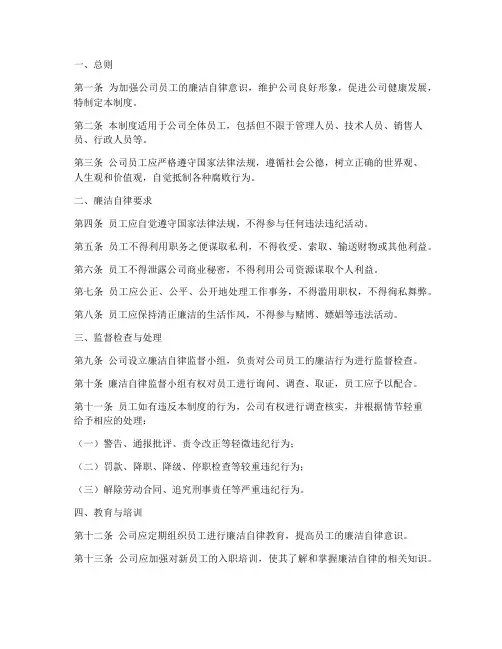 一、总则

第一条 为加强公司员工的廉洁自律意识，维护公司良好形象，促进公司健康发展，特制定本制度。

第二条 本制度适用于公司全体员工，包括但不限于管理人员、技术人员、销售人员、行政人员等。

第三条 公司员工应严格遵守国家法律法规，遵循社会公德，树立正确的世界观、人生观和价值观，自觉抵制各种腐败行为。

二、廉洁自律要求

第四条 员工应自觉遵守国家法律法规，不得参与任何违法违纪活动。

第五条 员工不得利用职务之便谋取私利，不得收受、索取、输送财物或其他利益。

第六条 员工不得泄露公司商业秘密，不得利用公司资源谋取个人利益。

第七条 员工应公正、公平、公开地处理工作事务，不得滥用职权，不得徇私舞弊。

第八条 员工应保持清正廉洁的生活作风，不得参与赌博、嫖娼等违法活动。

三、监督检查与处理

第九条 公司设立廉洁自律监督小组，负责对公司员工的廉洁行为进行监督检查。

第十条 廉洁自律监督小组有权对员工进行询问、调查、取证，员工应予以配合。

第十一条 员工如有违反本制度的行为，公司有权进行调查核实，并根据情节轻重给予相应的处理：

（一）警告、通报批评、责令改正等轻微违纪行为；

（二）罚款、降职、降级、停职检查等较重违纪行为；

（三）解除劳动合同、追究刑事责任等严重违纪行为。

四、教育与培训

第十二条 公司应定期组织员工进行廉洁自律教育，提高员工的廉洁自律意识。

第十三条 公司应加强对新员工的入职培训，使其了解和掌握廉洁自律的相关知识。